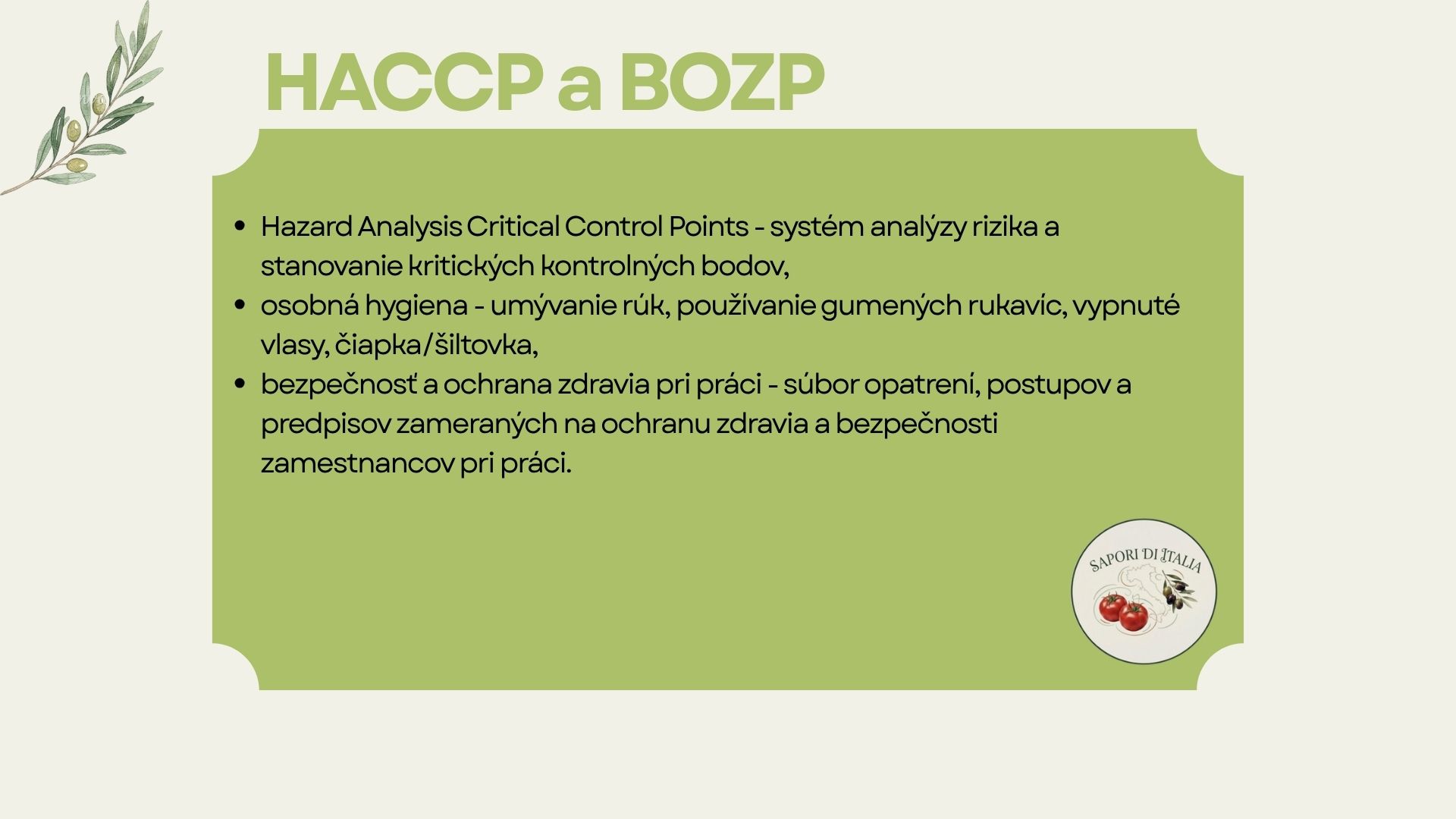 HACCP a BOZP

• Hazard Analysis Critical Control Points - systém analýzy rizika a stanovanie kritických kontrolných bodov,
• osobná hygiena - umývanie rúk, používanie gumených rukavíc, vypnuté vlasy, čiapka/šiltovka,
• bezpečnosť a ochrana zdravia pri práci - súbor opatrení, postupov a predpisov zameraných na ochranu zdravia a bezpečnosti zamestnancov pri práci.

SAPORI DI ITALIA